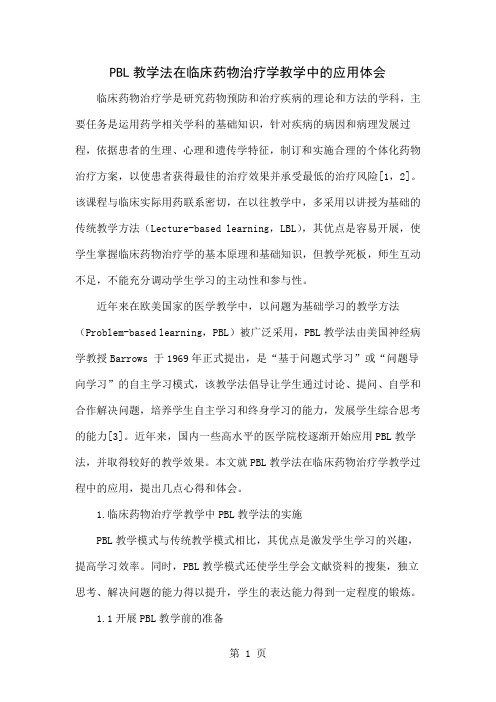 PBL 教学法在临床药物治疗学教学中的应用体会

临床药物治疗学是研究药物预防和治疗疾病的理论和方法的学科，主要任务是运用药学相关学科的基础知识，针对疾病的病因和病理发展过程，依据患者的生理、心理和遗传学特征，制订和实施合理的个体化药物治疗方案，以使患者获得最佳的治疗效果并承受最低的治疗风险[1，2]。该课程与临床实际用药联系密切，在以往教学中，多采用以讲授为基础的传统教学方法（Lecture-based learning，LBL），其优点是容易开展，使学生掌握临床药物治疗学的基本原理和基础知识，但教学死板，师生互动不足，不能充分调动学生学习的主动性和参与性。

近年来在欧美国家的医学教学中，以问题为基础学习的教学方法（Problem-based learning，PBL）被广泛采用，PBL 教学法由美国神经病学教授 Barrows 于 1969 年正式提出，是“基于问题式学习”或“问题导向学习”的自主学习模式，该教学法倡导让学生通过讨论、提问、自学和合作解决问题，培养学生自主学习和终身学习的能力，发展学生综合思考的能力[3]。近年来，国内一些高水平的医学院校逐渐开始应用 PBL 教学法，并取得较好的教学效果。本文就 PBL 教学法在临床药物治疗学教学过程中的应用，提出几点心得和体会。

1.临床药物治疗学教学中 PBL 教学法的实施

PBL 教学模式与传统教学模式相比，其优点是激发学生学习的兴趣，提高学习效率。同时，PBL 教学模式还使学生学会文献资料的搜集，独立思考、解决问题的能力得以提升，学生的表达能力得到一定程度的锻炼。

1.1 开展 PBL 教学前的准备

第 1 页